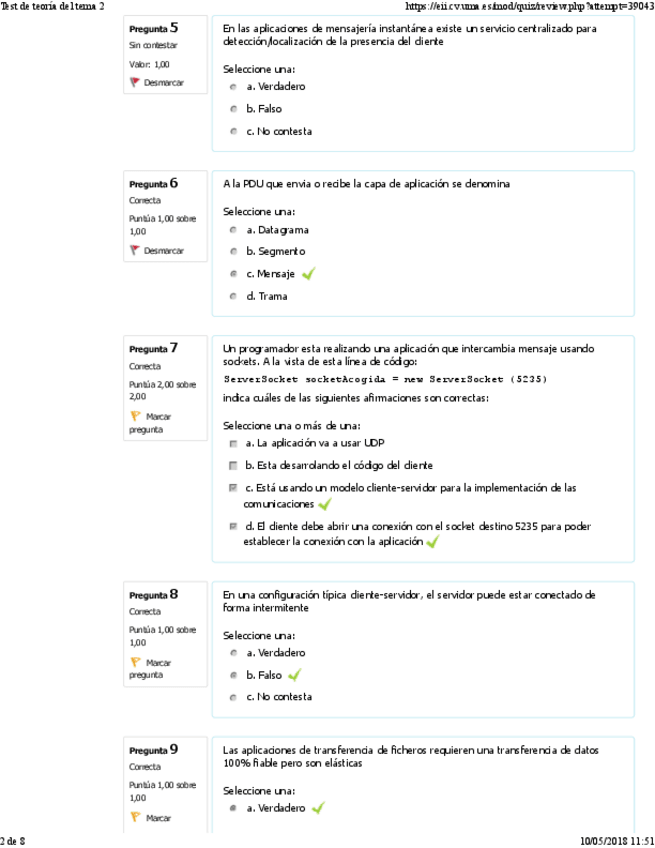 Test de teoría del tema 2

https://eii.cv.uma.es/mod/quiz/review.php?attempt=39043

Pregunta 5
Sin contestar
Valor: 1,00
Desmarcar

En las aplicaciones de mensajería instantánea existe un servicio centralizado para detección/localización de la presencia del cliente

Seleccione una:
a. Verdadero
b. Falso
c. No contesta

Pregunta 6
Correcta
Puntúa 1,00 sobre 1,00
Desmarcar

A la PDU que envia o recibe la capa de aplicación se denomina

Seleccione una:
a. Datagrama
b. Segmento
c. Mensaje
d. Trama

Pregunta 7
Correcta
Puntúa 2,00 sobre 2,00
Marcar pregunta

Un programador esta realizando una aplicación que intercambia mensaje usando sockets. A la vista de esta línea de código:
ServerSocket socketAcogida = new ServerSocket (5235)
indica cuáles de las siguientes afirmaciones son correctas:

Seleccione una o más de una:
a. La aplicación va a usar UDP
b. Esta desarrolando el código del cliente
c. Está usando un modelo cliente-servidor para la implementación de las comunicaciones
d. El cliente debe abrir una conexión con el socket destino 5235 para poder establecer la conexión con la aplicación

Pregunta 8
Correcta
Puntúa 1,00 sobre 1,00
Marcar pregunta

En una configuración típica cliente-servidor, el servidor puede estar conectado de forma intermitente

Seleccione una:
a. Verdadero
b. Falso
c. No contesta

Pregunta 9
Correcta
Puntúa 1,00 sobre 1,00
Marcar

Las aplicaciones de transferencia de ficheros requieren una transferencia de datos 100% fiable pero son elásticas

Seleccione una:
a. Verdadero

2 de 8

10/05/2018 11:51